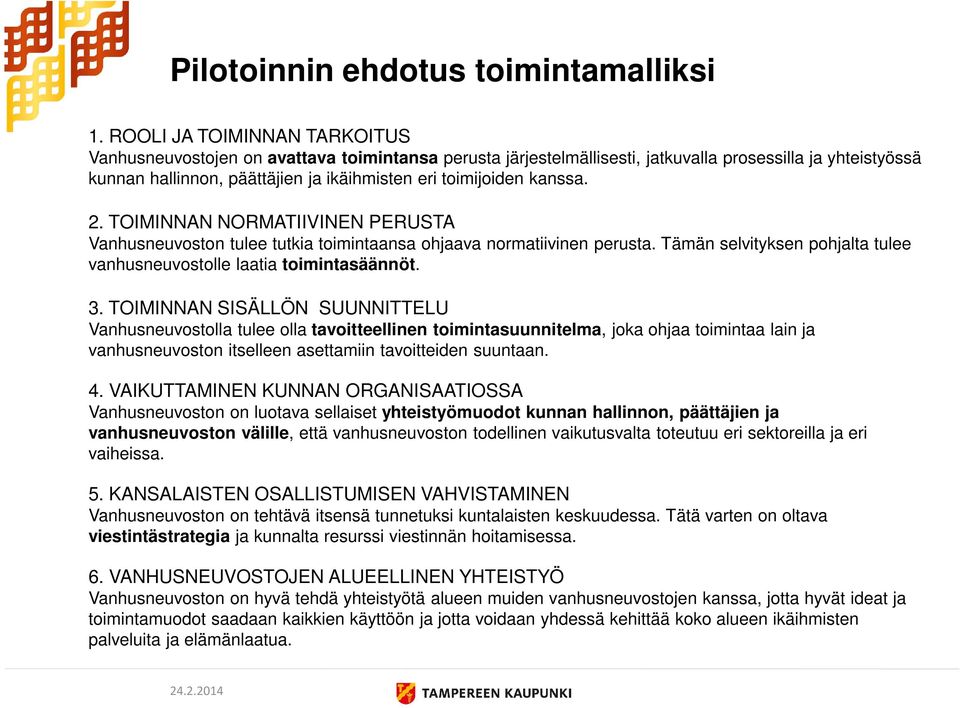 Pilotoinnin ehdotus toimintamalliksi

1. ROOLI JA TOIMINNAN TARKOITUS
Vanhusneuvostojen on avattava toimintansa perusta järjestelmällisesti, jatkuvalla prosessilla ja yhteistyössä kunnan hallinnon, päättäjien ja ikäihmisten eri toimijoiden kanssa.

2. TOIMINNAN NORMATIIVINEN PERUSTA
Vanhusneuvoston tulee tutkia toimintaansa ohjaava normatiivinen perusta. Tämän selvityksen pohjalta tulee vanhusneuvostolle laatia toimintasäännöt.

3. TOIMINNAN SISÄLLÖN SUUNNITTELU
Vanhusneuvostolla tulee olla tavoitteellinen toimintasuunnitelma, joka ohjaa toimintaa lain ja vanhusneuvoston itselleen asettamiin tavoitteiden suuntaan.

4. VAIKUTTAMINEN KUNNAN ORGANISAATIOSSA
Vanhusneuvoston on luotava sellaiset yhteistyömuodot kunnan hallinnon, päättäjien ja vanhusneuvoston välille, että vanhusneuvoston todellinen vaikutusvalta toteutuu eri sektoreilla ja eri vaiheissa.

5. KANSALAISTEN OSALLISTUMISEN VAHVISTAMINEN
Vanhusneuvoston on tehtävä itsensä tunnetuksi kuntalaisten keskuudessa. Tätä varten on oltava viestintästrategia ja kunnalta resurssi viestinnän hoitamisessa.

6. VANHUSNEUVOSTOJEN ALUEELLINEN YHTEISTYÖ
Vanhusneuvoston on hyvä tehdä yhteistyötä alueen muiden vanhusneuvostojen kanssa, jotta hyvät ideat ja toimintamuodot saadaan kaikkien käyttöön ja jotta voidaan yhdessä kehittää koko alueen ikäihmisten palveluita ja elämänlaatua.

24.2.2014

TAMPEREEN KAUPUNKI